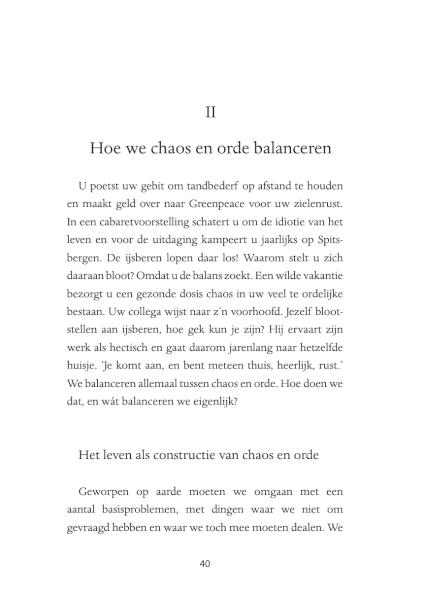 II

Hoe we chaos en orde balanceren

U poetst uw gebit om tandbederf op afstand te houden en maakt geld over naar Greenpeace voor uw zielenrust. In een cabaretvoorstelling schatert u om de idiotie van het leven en voor de uitdaging kampeert u jaarlijks op Spitsbergen. De ijsberen lopen daar los! Waarom stelt u zich daaraan bloot? Omdat u de balans zoekt. Een wilde vakantie bezorgt u een gezonde dosis chaos in uw veel te ordelijke bestaan. Uw collega wijst naar z'n voorhoofd. Jezelf blootstellen aan ijsberen, hoe gek kun je zijn? Hij ervaart zijn werk als hectisch en gaat daarom jarenlang naar hetzelfde huisje. 'Je komt aan, en bent meteen thuis, heerlijk, rust.' We balanceren allemaal tussen chaos en orde. Hoe doen we dat, en wát balanceren we eigenlijk?

Het leven als constructie van chaos en orde

Geworpen op aarde moeten we omgaan met een aantal basisproblemen, met dingen waar we niet om gevraagd hebben en waar we toch mee moeten dealen. We

40